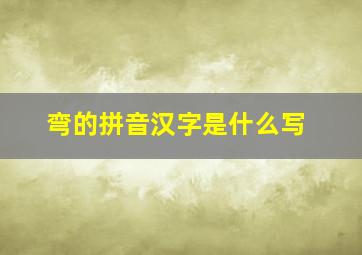 弯的拼音汉字是什么写